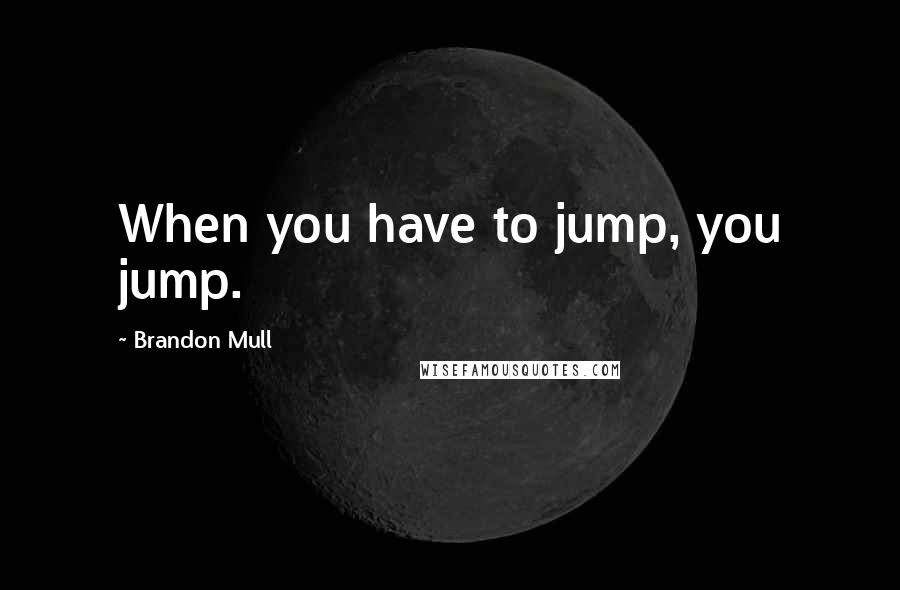 When you have to jump, you jump.

~ Brandon Mull

WISEFAMOUSQUOTES.COM